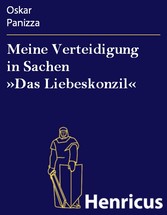 Oskar
Panizza

Meine Verteidigung in Sachen »Das Liebeskonzil«

Henricus